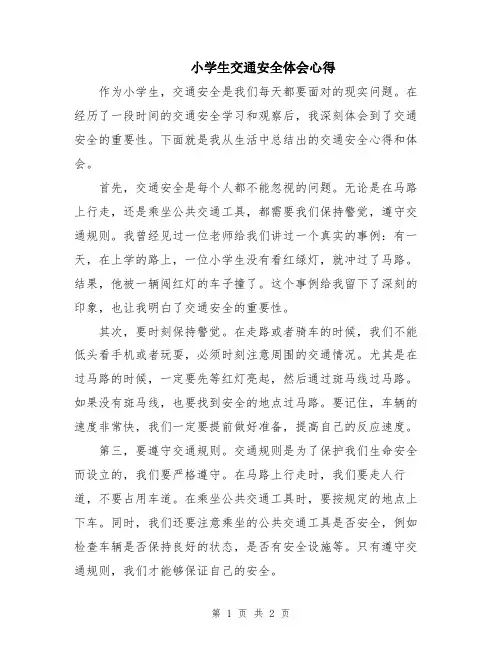 小学生交通安全体会心得

作为小学生，交通安全是我们每天都要面对的现实问题。在经历了一段时间的交通安全学习和观察后，我深刻体会到了交通安全的重要性。下面就是我从生活中总结出的交通安全心得和体会。

首先，交通安全是每个人都不能忽视的问题。无论是在马路上行走，还是乘坐公共交通工具，都需要我们保持警觉，遵守交通规则。我曾经见过一位老师给我们讲过一个真实的事例：有一天，在上学的路上，一位小学生没有看红绿灯，就冲过了马路。结果，他被一辆闯红灯的车子撞了。这个事例给我留下了深刻的印象，也让我明白了交通安全的重要性。

其次，要时刻保持警觉。在走路或者骑车的时候，我们不能低头看手机或者玩耍，必须时刻注意周围的交通情况。尤其是在过马路的时候，一定要先等红灯亮起，然后通过斑马线过马路。如果没有斑马线，也要找到安全的地点过马路。要记住，车辆的速度非常快，我们一定要提前做好准备，提高自己的反应速度。

第三，要遵守交通规则。交通规则是为了保护我们生命安全而设立的，我们要严格遵守。在马路上行走时，我们要走人行道，不要占用车道。在乘坐公共交通工具时，要按规定的地点上下车。同时，我们还要注意乘坐的公共交通工具是否安全，例如检查车辆是否保持良好的状态，是否有安全设施等。只有遵守交通规则，我们才能够保证自己的安全。

第 1 页 共 2 页